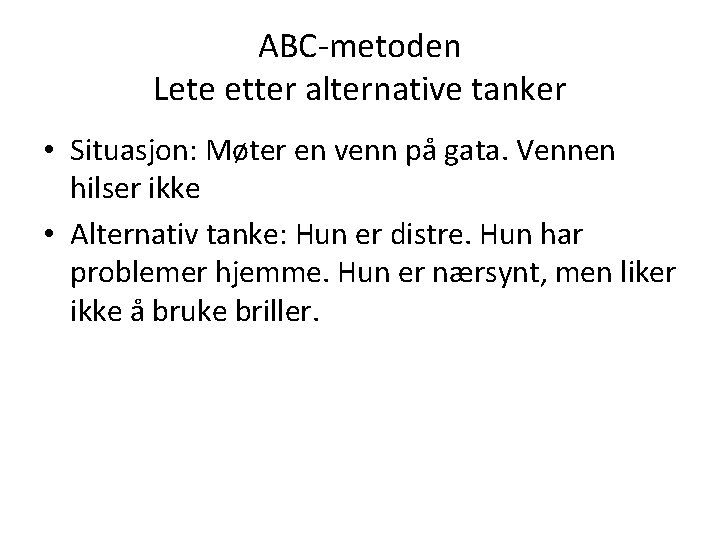 ABC-metoden
Lete etter alternative tanker

• Situasjon: Møter en venn på gata. Vennen hilser ikke
• Alternativ tanke: Hun er distre. Hun har problemer hjemme. Hun er nærsynt, men liker ikke å bruke briller.